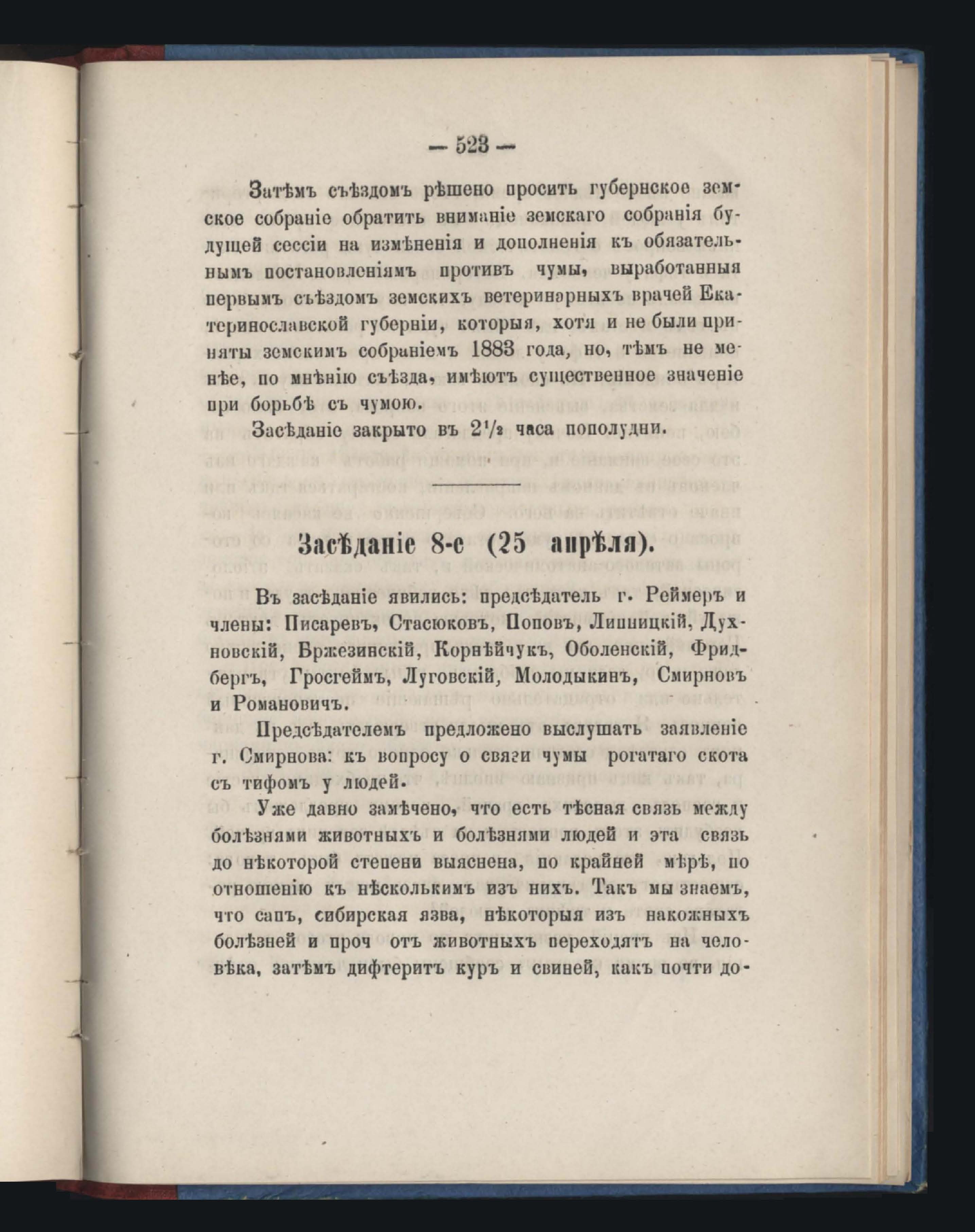 — 523 —

Затѣмъ съѣздомъ рѣшено просить губернское земское собраніе обратить вниманіе земскаго собранія будущей сессіи на измѣненія и дополненія къ обязательнымъ постановленіямъ противъ чумы, выработанныя первымъ съѣздомъ земскихъ ветеринарныхъ врачей Екатеринославской губерніи, которыя, хотя и не были приняты земскимъ собраніемъ 1883 года, но, тѣмъ не менѣе, по мнѣнію съѣзда, имѣютъ существенное значеніе при борьбѣ съ чумою.

Засѣданіе закрыто въ $2^1/_2$ часа пополудни.

Засѣданіе 8-е (25 апрѣля).

Въ засѣданіе явились: предсѣдатель г. Реймеръ и члены: Писаревъ, Стасюковъ, Поповъ, Липницкій, Духновскій, Бржезинскій, Корнѣйчукъ, Оболенскій, Фридбергъ, Гросгеймъ, Луговскій, Молодыкинъ, Смирновъ и Романовичъ.

Предсѣдателемъ предложено выслушать заявленіе г. Смирнова: къ вопросу о связи чумы рогатаго скота съ тифомъ у людей.

Уже давно замѣчено, что есть тѣсная связь между болѣзнями животныхъ и болѣзнями людей и эта связь до нѣкоторой степени выяснена, по крайней мѣрѣ, по отношенію къ нѣсколькимъ изъ нихъ. Такъ мы знаемъ, что сапъ, сибирская язва, нѣкоторыя изъ накожныхъ болѣзней и проч отъ животныхъ переходятъ на человѣка, затѣмъ дифтеритъ куръ и свиней, какъ почти до-